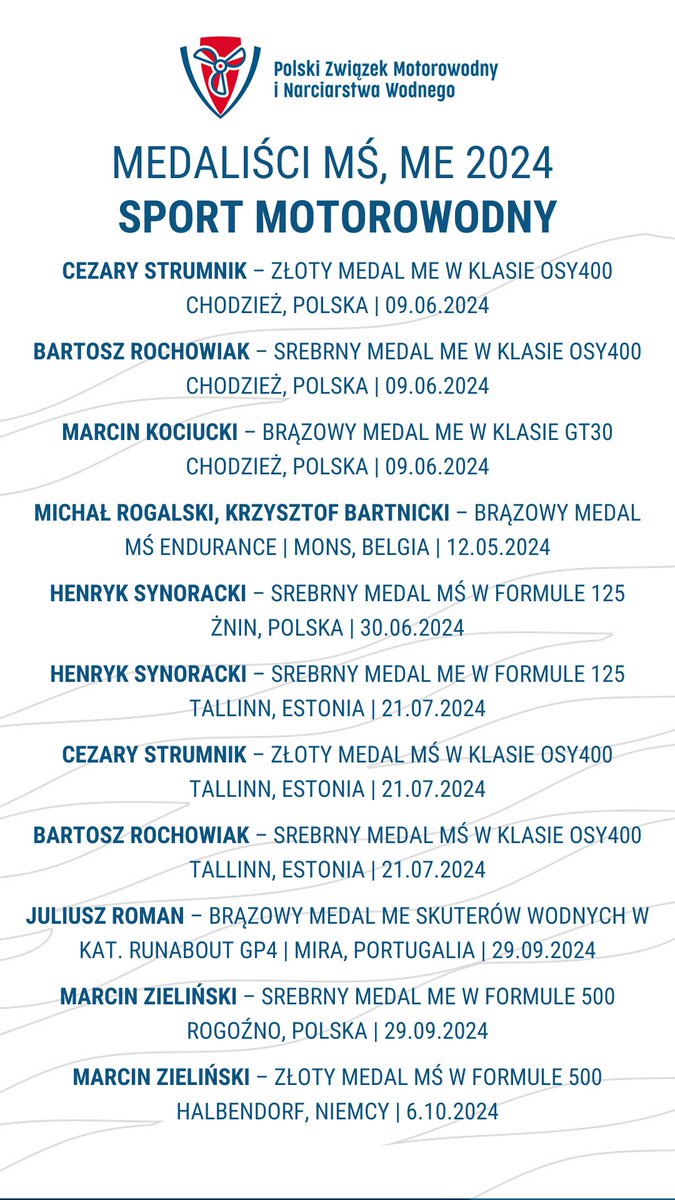 Polski Związek Motorowodny
i Narciarstwa Wodnego

MEDALIŚCI MŚ, ME 2024
SPORT MOTOROWODNY

CEZARY STRUMNIK – ZŁOTY MEDAL ME W KLASIE OSY400 CHODZIEŻ, POLSKA | 09.06.2024

BARTOSZ ROCHOWIAK – SREBRNY MEDAL ME W KLASIE OSY400 CHODZIEŻ, POLSKA | 09.06.2024

MARCIN KOCIUCKI – BRĄZOWY MEDAL ME W KLASIE GT30 CHODZIEŻ, POLSKA | 09.06.2024

MICHAŁ ROGALSKI, KRZYSZTOF BARTNICKI – BRĄZOWY MEDAL MŚ ENDURANCE | MONS, BELGIA | 12.05.2024

HENRYK SYNORACKI – SREBRNY MEDAL MŚ W FORMULE 125 ŻNIN, POLSKA | 30.06.2024

HENRYK SYNORACKI – SREBRNY MEDAL ME W FORMULE 125 TALLINN, ESTONIA | 21.07.2024

CEZARY STRUMNIK – ZŁOTY MEDAL MŚ W KLASIE OSY400 TALLINN, ESTONIA | 21.07.2024

BARTOSZ ROCHOWIAK – SREBRNY MEDAL MŚ W KLASIE OSY400 TALLINN, ESTONIA | 21.07.2024

JULIUSZ ROMAN – BRĄZOWY MEDAL ME SKUTERÓW WODNYCH W KAT. RUNABOUT GP4 | MIRA, PORTUGALIA | 29.09.2024

MARCIN ZIELIŃSKI – SREBRNY MEDAL ME W FORMULE 500 ROGOŹNO, POLSKA | 29.09.2024

MARCIN ZIELIŃSKI – ZŁOTY MEDAL MŚ W FORMULE 500 HALBENDORF, NIEMCY | 6.10.2024